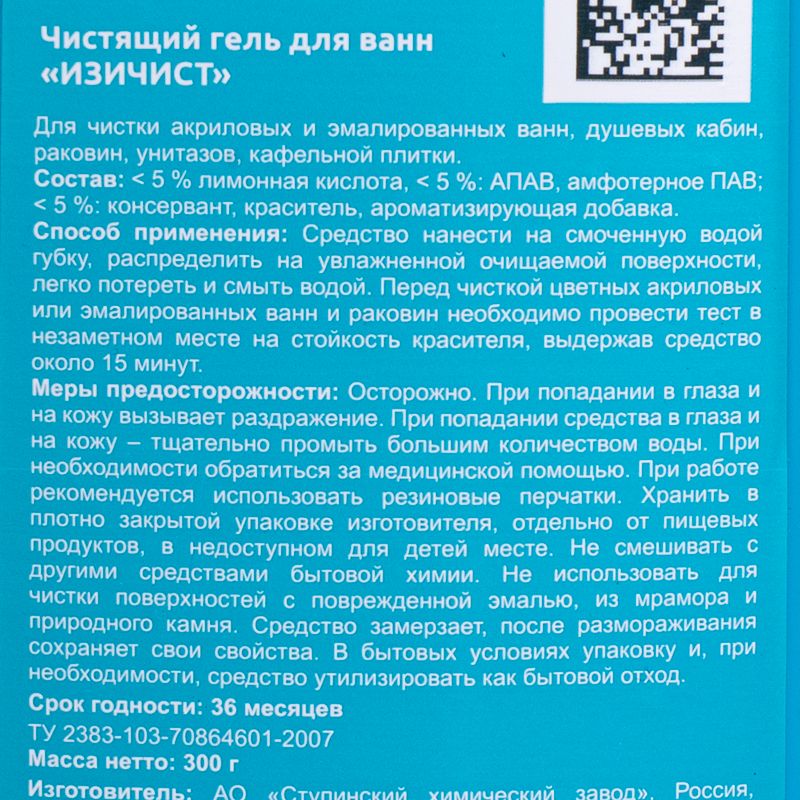 Чистящий гель для ванн «ИЗИЧИСТ»

Для чистки акриловых и эмалированных ванн, душевых кабин, раковин, унитазов, кафельной плитки.
Состав: < 5 % лимонная кислота, < 5 %: АПАВ, амфотерное ПАВ; < 5 %: консервант, краситель, ароматизирующая добавка.
Способ применения: Средство нанести на смоченную водой губку, распределить на увлажненной очищаемой поверхности, легко потереть и смыть водой. Перед чисткой цветных акриловых или эмалированных ванн и раковин необходимо провести тест в незаметном месте на стойкость красителя, выдержав средство около 15 минут.
Меры предосторожности: Осторожно. При попадании в глаза и на кожу вызывает раздражение. При попадании средства в глаза и на кожу – тщательно промыть большим количеством воды. При необходимости обратиться за медицинской помощью. При работе рекомендуется использовать резиновые перчатки. Хранить в плотно закрытой упаковке изготовителя, отдельно от пищевых продуктов, в недоступном для детей месте. Не смешивать с другими средствами бытовой химии. Не использовать для чистки поверхностей с поврежденной эмалью, из мрамора и природного камня. Средство замерзает, после размораживания сохраняет свои свойства. В бытовых условиях упаковку и, при необходимости, средство утилизировать как бытовой отход.
Срок годности: 36 месяцев
ТУ 2383-103-70864601-2007
Масса нетто: 300 г
Изготовитель: АО «Ступинский химический завод», Россия,